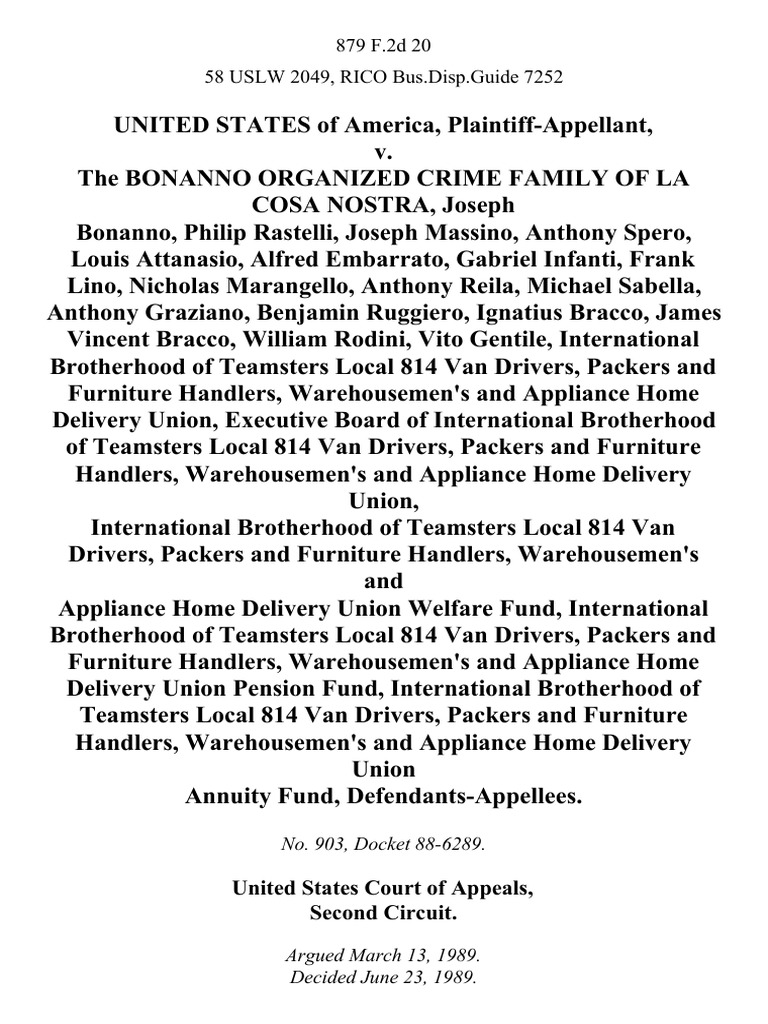 879 F.2d 20

58 USLW 2049, RICO Bus.Disp.Guide 7252

UNITED STATES of America, Plaintiff-Appellant,
v.
The BONANNO ORGANIZED CRIME FAMILY OF LA COSA NOSTRA, Joseph Bonanno, Philip Rastelli, Joseph Massino, Anthony Spero, Louis Attanasio, Alfred Embarrato, Gabriel Infanti, Frank Lino, Nicholas Marangello, Anthony Reila, Michael Sabella, Anthony Graziano, Benjamin Ruggiero, Ignatius Bracco, James Vincent Bracco, William Rodini, Vito Gentile, International Brotherhood of Teamsters Local 814 Van Drivers, Packers and Furniture Handlers, Warehousemen's and Appliance Home Delivery Union, Executive Board of International Brotherhood of Teamsters Local 814 Van Drivers, Packers and Furniture Handlers, Warehousemen's and Appliance Home Delivery Union,
International Brotherhood of Teamsters Local 814 Van Drivers, Packers and Furniture Handlers, Warehousemen's and
Appliance Home Delivery Union Welfare Fund, International Brotherhood of Teamsters Local 814 Van Drivers, Packers and Furniture Handlers, Warehousemen's and Appliance Home Delivery Union Pension Fund, International Brotherhood of Teamsters Local 814 Van Drivers, Packers and Furniture Handlers, Warehousemen's and Appliance Home Delivery Union
Annuity Fund, Defendants-Appellees.

No. 903, Docket 88-6289.

United States Court of Appeals,
Second Circuit.

Argued March 13, 1989.
Decided June 23, 1989.